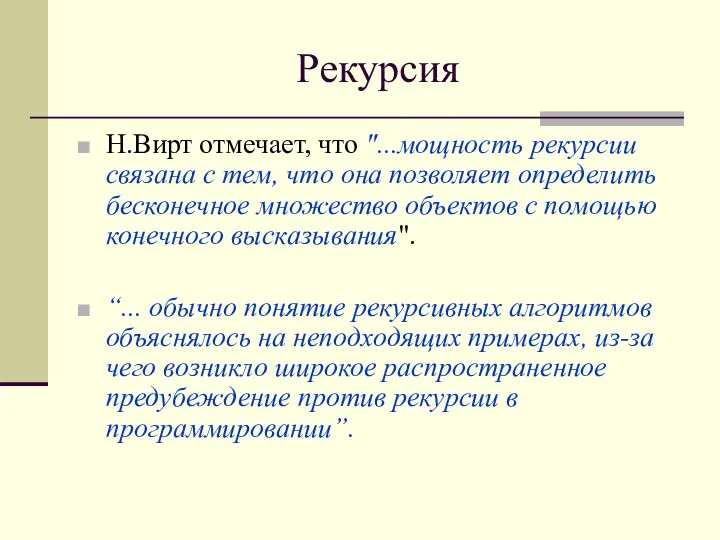 Рекурсия

Н.Вирт отмечает, что "...мощность рекурсии связана с тем, что она позволяет определить бесконечное множество объектов с помощью конечного высказывания".

“... обычно понятие рекурсивных алгоритмов объяснялось на неподходящих примерах, из-за чего возникло широкое распространенное предубеждение против рекурсии в программировании”.